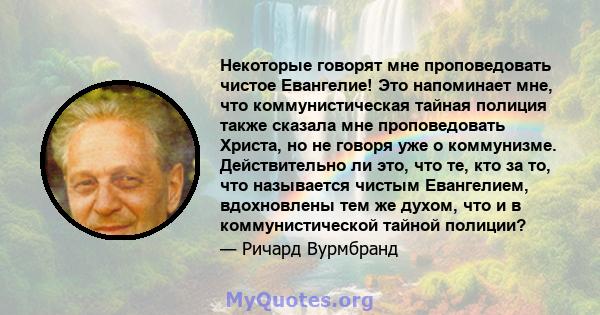 Некоторые говорят мне проповедовать чистое Евангелие! Это напоминает мне, что коммунистическая тайная полиция также сказала мне проповедовать Христа, но не говоря уже о коммунизме. Действительно ли это, что те, кто за то, что называется чистым Евангелием, вдохновлены тем же духом, что и в коммунистической тайной полиции?
— Ричард Вурмбранд

MyQuotes.org